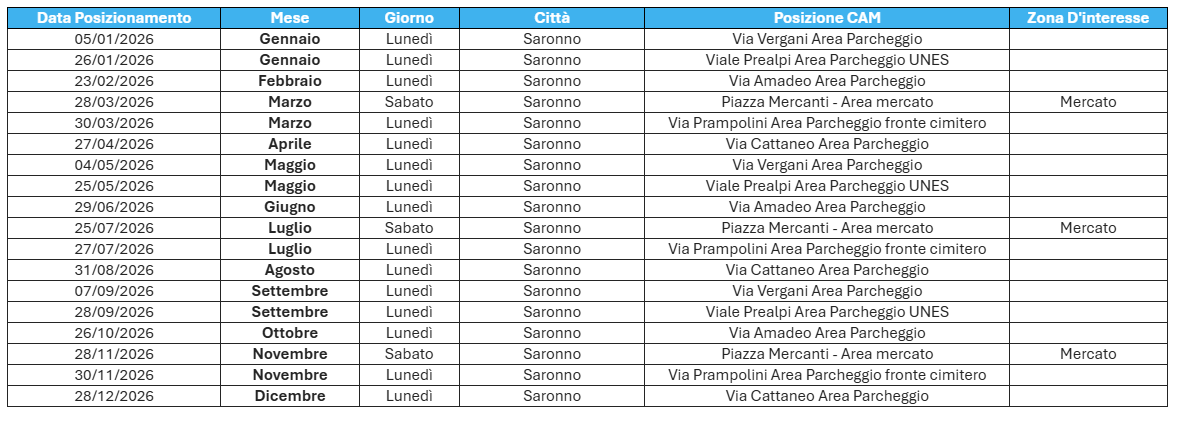 | Data Posizionamento | Mese | Giorno | Città | Posizione CAM | Zona D'interesse |
|---|---|---|---|---|---|
| 05/01/2026 | Gennaio | Lunedì | Saronno | Via Vergani Area Parcheggio | |
| 26/01/2026 | Gennaio | Lunedì | Saronno | Viale Prealpi Area Parcheggio UNES | |
| 23/02/2026 | Febbraio | Lunedì | Saronno | Via Amadeo Area Parcheggio | |
| 28/03/2026 | Marzo | Sabato | Saronno | Piazza Mercanti - Area mercato | Mercato |
| 30/03/2026 | Marzo | Lunedì | Saronno | Via Prampolini Area Parcheggio fronte cimitero | |
| 27/04/2026 | Aprile | Lunedì | Saronno | Via Cattaneo Area Parcheggio | |
| 04/05/2026 | Maggio | Lunedì | Saronno | Via Vergani Area Parcheggio | |
| 25/05/2026 | Maggio | Lunedì | Saronno | Viale Prealpi Area Parcheggio UNES | |
| 29/06/2026 | Giugno | Lunedì | Saronno | Via Amadeo Area Parcheggio | |
| 25/07/2026 | Luglio | Sabato | Saronno | Piazza Mercanti - Area mercato | Mercato |
| 27/07/2026 | Luglio | Lunedì | Saronno | Via Prampolini Area Parcheggio fronte cimitero | |
| 31/08/2026 | Agosto | Lunedì | Saronno | Via Cattaneo Area Parcheggio | |
| 07/09/2026 | Settembre | Lunedì | Saronno | Via Vergani Area Parcheggio | |
| 28/09/2026 | Settembre | Lunedì | Saronno | Viale Prealpi Area Parcheggio UNES | |
| 26/10/2026 | Ottobre | Lunedì | Saronno | Via Amadeo Area Parcheggio | |
| 28/11/2026 | Novembre | Sabato | Saronno | Piazza Mercanti - Area mercato | Mercato |
| 30/11/2026 | Novembre | Lunedì | Saronno | Via Prampolini Area Parcheggio fronte cimitero | |
| 28/12/2026 | Dicembre | Lunedì | Saronno | Via Cattaneo Area Parcheggio | |